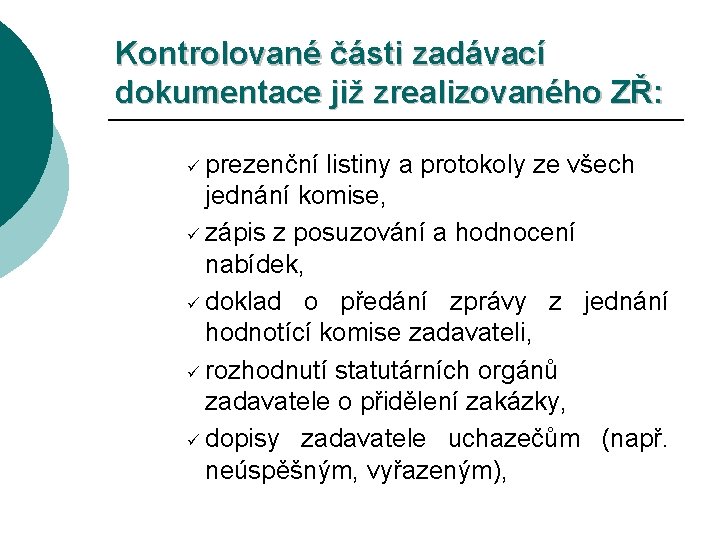 Kontrolované části zadávací dokumentace již zrealizovaného ZŘ:

✓ prezenční listiny a protokoly ze všech jednání komise,

✓ zápis z posuzování a hodnocení nabídek,

✓ doklad o předání zprávy z jednání hodnotící komise zadavateli,

✓ rozhodnutí statutárních orgánů zadavatele o přidělení zakázky,

✓ dopisy zadavatele uchazečům (např. neúspěšným, vyřazeným),